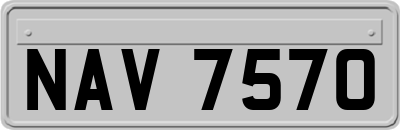 NAV 7570